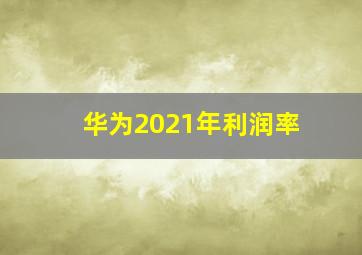 华为2021年利润率